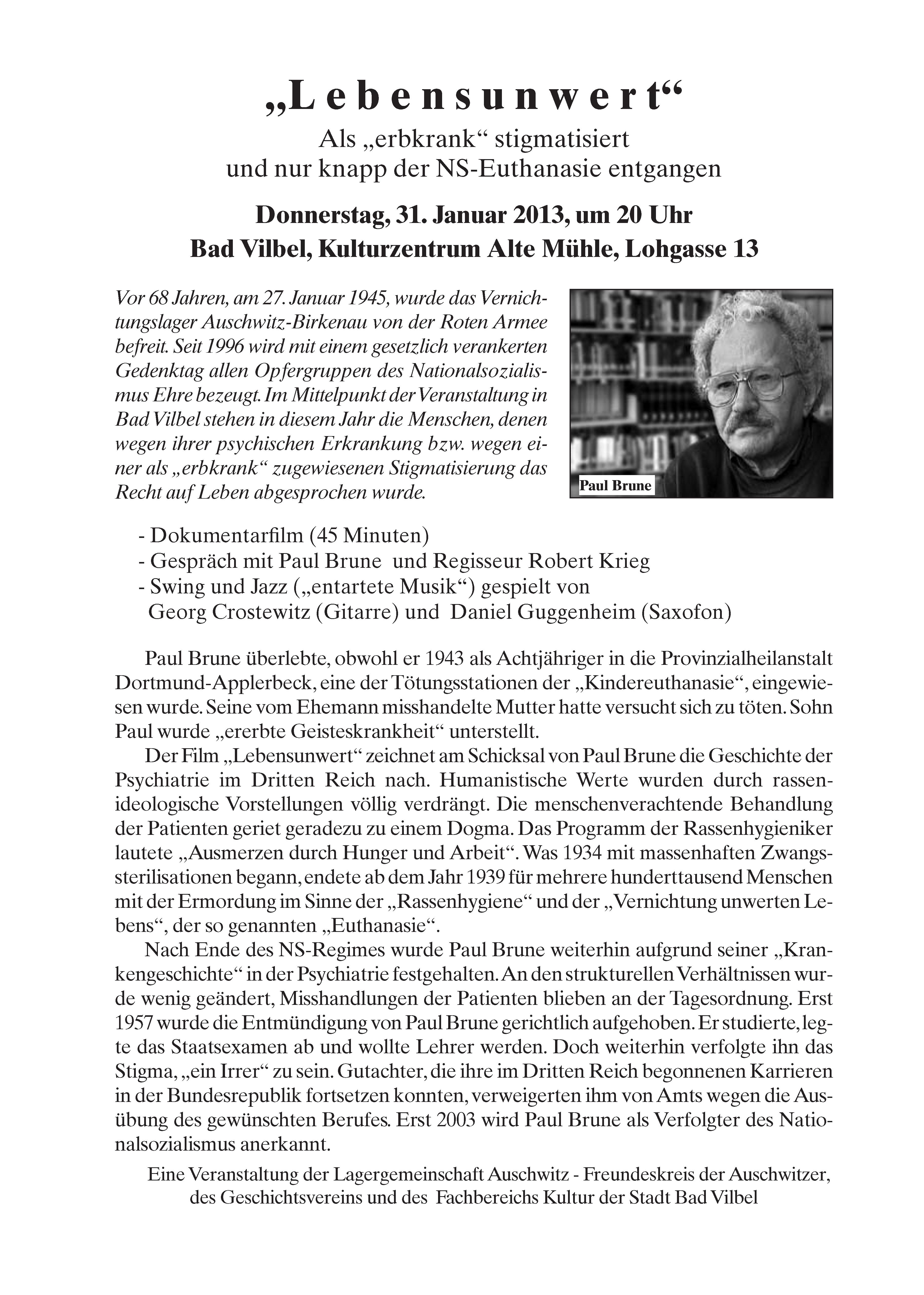 „Lebensunwert“
Als „erbkrank“ stigmatisiert
und nur knapp der NS-Euthanasie entgangen

Donnerstag, 31. Januar 2013, um 20 Uhr
Bad Vilbel, Kulturzentrum Alte Mühle, Lohgasse 13

Vor 68 Jahren, am 27. Januar 1945, wurde das Vernichtungslager Auschwitz-Birkenau von der Roten Armee befreit. Seit 1996 wird mit einem gesetzlich verankerten Gedenktag allen Opfergruppen des Nationalsozialismus Ehre bezeugt. Im Mittelpunkt der Veranstaltung in Bad Vilbel stehen in diesem Jahr die Menschen, denen wegen ihrer psychischen Erkrankung bzw. wegen einer als „erbkrank“ zugewiesenen Stigmatisierung das Recht auf Leben abgesprochen wurde.

Paul Brune

- Dokumentarfilm (45 Minuten)
- Gespräch mit Paul Brune und Regisseur Robert Krieg
- Swing und Jazz („entartete Musik“) gespielt von Georg Crostewitz (Gitarre) und Daniel Guggenheim (Saxofon)

Paul Brune überlebte, obwohl er 1943 als Achtjähriger in die Provinzialheilanstalt Dortmund-Applerbeck, eine der Tötungsstationen der „Kindereuthanasie“, eingewiesen wurde. Seine vom Ehemann misshandelte Mutter hatte versucht sich zu töten. Sohn Paul wurde „ererbte Geisteskrankheit“ unterstellt.

Der Film „Lebensunwert“ zeichnet am Schicksal von Paul Brune die Geschichte der Psychiatrie im Dritten Reich nach. Humanistische Werte wurden durch rassenideologische Vorstellungen völlig verdrängt. Die menschenverachtende Behandlung der Patienten geriet geradezu zu einem Dogma. Das Programm der Rassenhygieniker lautete „Ausmerzen durch Hunger und Arbeit“. Was 1934 mit massenhaften Zwangssterilisationen begann, endete ab dem Jahr 1939 für mehrere hunderttausend Menschen mit der Ermordung im Sinne der „Rassenhygiene“ und der „Vernichtung unwerten Lebens“, der so genannten „Euthanasie“.

Nach Ende des NS-Regimes wurde Paul Brune weiterhin aufgrund seiner „Krankengeschichte“ in der Psychiatrie festgehalten. An den strukturellen Verhältnissen wurde wenig geändert, Misshandlungen der Patienten blieben an der Tagesordnung. Erst 1957 wurde die Entmündigung von Paul Brune gerichtlich aufgehoben. Er studierte, legte das Staatsexamen ab und wollte Lehrer werden. Doch weiterhin verfolgte ihn das Stigma, „ein Irrer“ zu sein. Gutachter, die ihre im Dritten Reich begonnenen Karrieren in der Bundesrepublik fortsetzen konnten, verweigerten ihm von Amts wegen die Ausübung des gewünschten Berufes. Erst 2003 wird Paul Brune als Verfolgter des Nationalsozialismus anerkannt.

Eine Veranstaltung der Lagergemeinschaft Auschwitz - Freundeskreis der Auschwitzer, des Geschichtsvereins und des Fachbereichs Kultur der Stadt Bad Vilbel